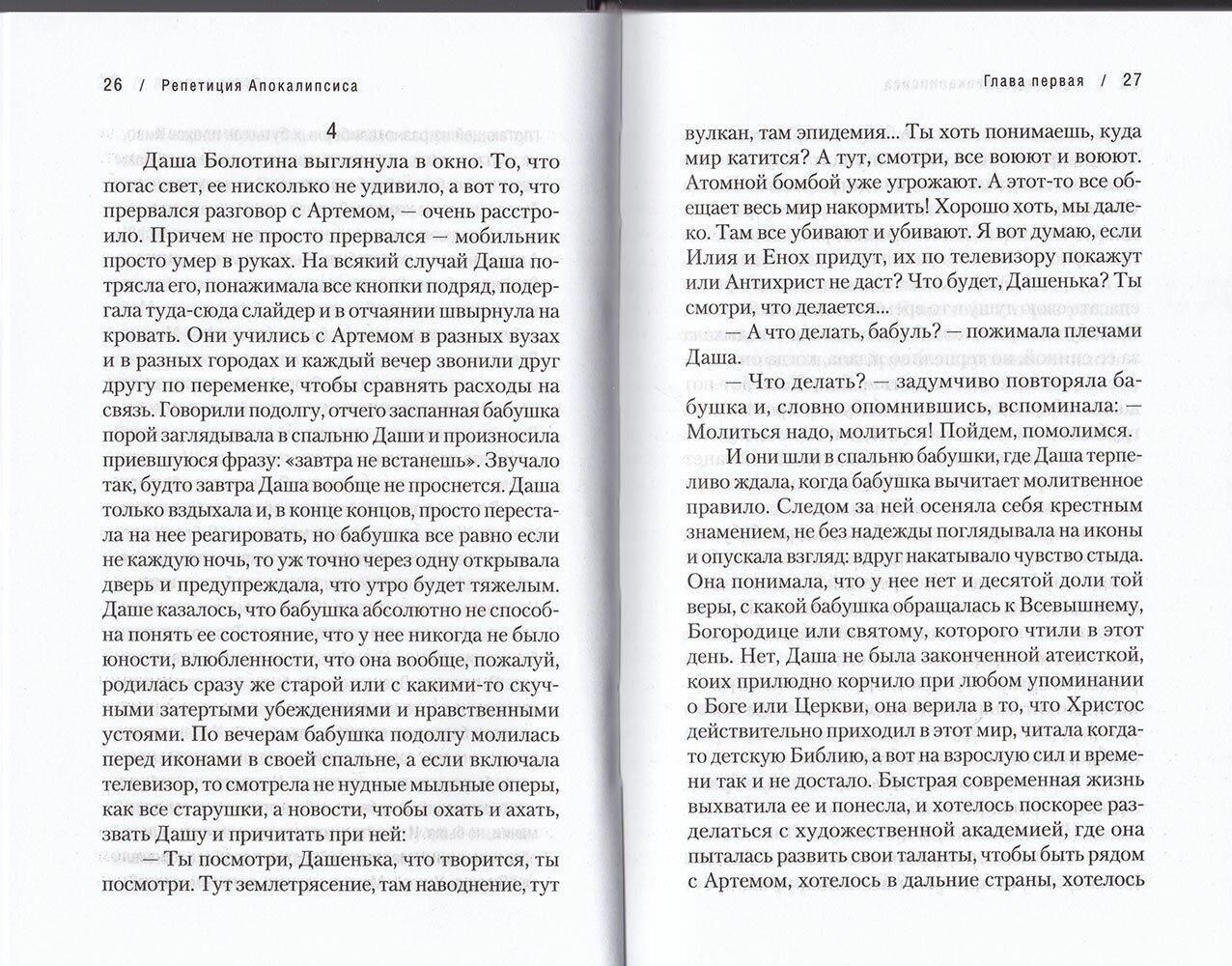 26 / Репетиция Апокалипсиса

4

Даша Болотина выглянула в окно. То, что погас свет, ее нисколько не удивило, а вот то, что прервался разговор с Артемом, — очень расстроило. Причем не просто прервался — мобильник просто умер в руках. На всякий случай Даша потрясла его, понажимала все кнопки подряд, подергала туда-сюда слайдер и в отчаянии швырнула на кровать. Они учились с Артемом в разных вузах и в разных городах и каждый вечер звонили друг другу по переменке, чтобы сравнять расходы на связь. Говорили подолгу, отчего заспанная бабушка порой заглядывала в спальню Даши и произносила приевшуюся фразу: «завтра не встанешь». Звучало так, будто завтра Даша вообще не проснется. Даша только вздыхала и, в конце концов, просто перестала на нее реагировать, но бабушка все равно если не каждую ночь, то уж точно через одну открывала дверь и предупреждала, что утро будет тяжелым. Даше казалось, что бабушка абсолютно не способна понять ее состояние, что у нее никогда не было юности, влюбленности, что она вообще, пожалуй, родилась сразу же старой или с какими-то скучными затертыми убеждениями и нравственными устоями. По вечерам бабушка подолгу молилась перед иконами в своей спальне, а если включала телевизор, то смотрела не нудные мыльные оперы, как все старушки, а новости, чтобы охать и ахать, звать Дашу и причитать при ней:

— Ты посмотри, Дашенька, что творится, ты посмотри. Тут землетрясение, там наводнение, тут

Глава первая / 27

вулкан, там эпидемия... Ты хоть понимаешь, куда мир катится? А тут, смотри, все воюют и воюют. Атомной бомбой уже угрожают. А этот-то все обещает весь мир накормить! Хорошо хоть, мы далеко. Там все убивают и убивают. Я вот думаю, если Илия и Енох придут, их по телевизору покажут или Антихрист не даст? Что будет, Дашенька? Ты смотри, что делается...

— А что делать, бабуль? — пожимала плечами Даша.

— Что делать? — задумчиво повторяла бабушка и, словно опомнившись, вспоминала: — Молиться надо, молиться! Пойдем, помолимся.

И они шли в спальню бабушки, где Даша терпеливо ждала, когда бабушка вычитает молитвенное правило. Следом за ней осеняла себя крестным знамением, не без надежды поглядывала на иконы и опускала взгляд: вдруг накатывало чувство стыда. Она понимала, что у нее нет и десятой доли той веры, с какой бабушка обращалась к Всевышнему, Богородице или святому, которого чтили в этот день. Нет, Даша не была законченной атеисткой, коих прилюдно корчило при любом упоминании о Боге или Церкви, она верила в то, что Христос действительно приходил в этот мир, читала когда-то детскую Библию, а вот на взрослую сил и времени так и не достало. Быстрая современная жизнь выхватила ее и понесла, и хотелось поскорее разделаться с художественной академией, где она пыталась развить свои таланты, чтобы быть рядом с Артемом, хотелось в дальние страны, хотелось